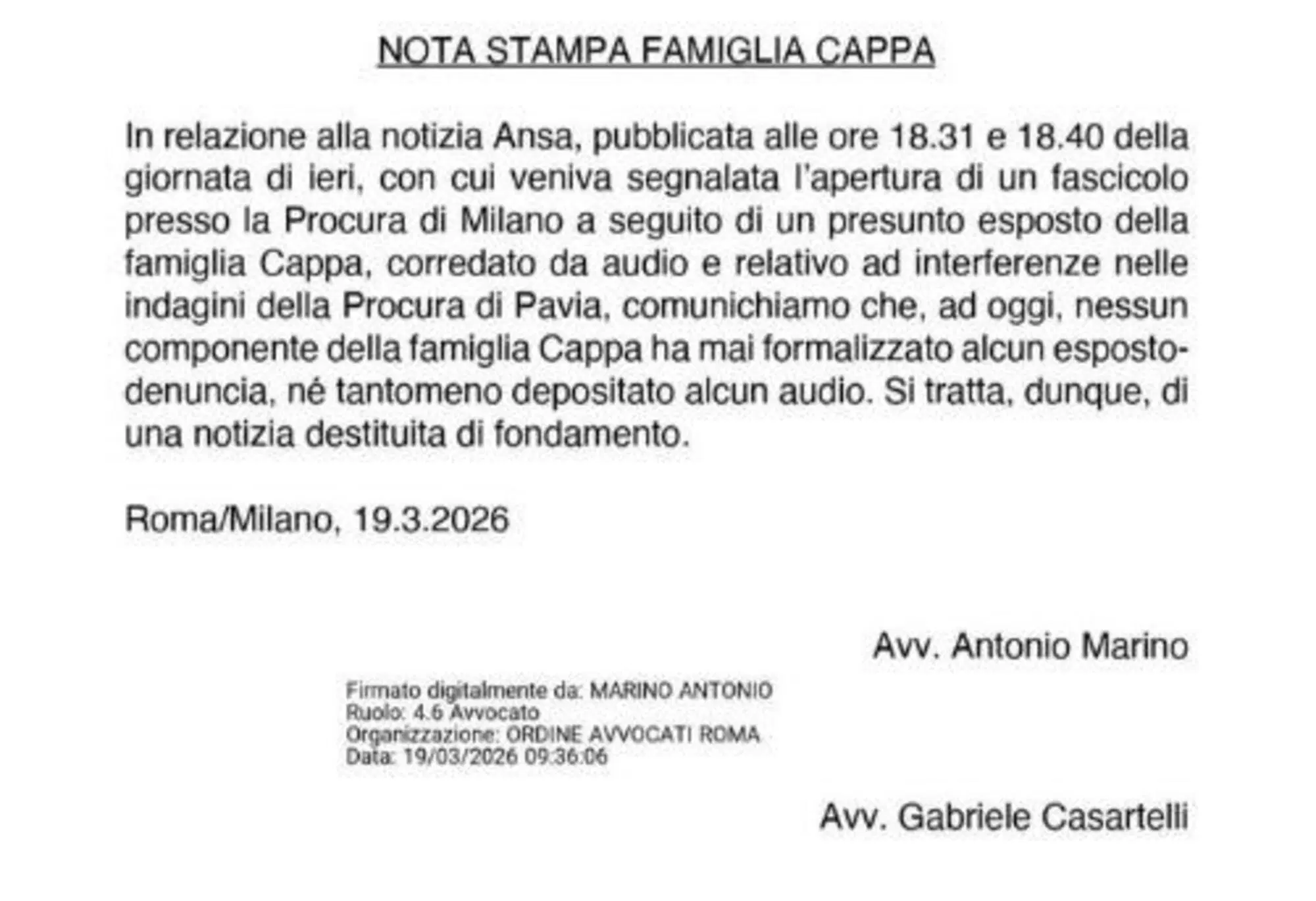 NOTA STAMPA FAMIGLIA CAPPA

In relazione alla notizia Ansa, pubblicata alle ore 18.31 e 18.40 della giornata di ieri, con cui veniva segnalata l'apertura di un fascicolo presso la Procura di Milano a seguito di un presunto esposto della famiglia Cappa, corredato da audio e relativo ad interferenze nelle indagini della Procura di Pavia, comunichiamo che, ad oggi, nessun componente della famiglia Cappa ha mai formalizzato alcun esposto-denuncia, né tantomeno depositato alcun audio. Si tratta, dunque, di una notizia destituita di fondamento.

Roma/Milano, 19.3.2026

Avv. Antonio Marino

Firmato digitalmente da: MARINO ANTONIO
Ruolo: 4.6 Avvocato
Organizzazione: ORDINE AVVOCATI ROMA
Data: 19/03/2026 09:36:06

Avv. Gabriele Casartelli